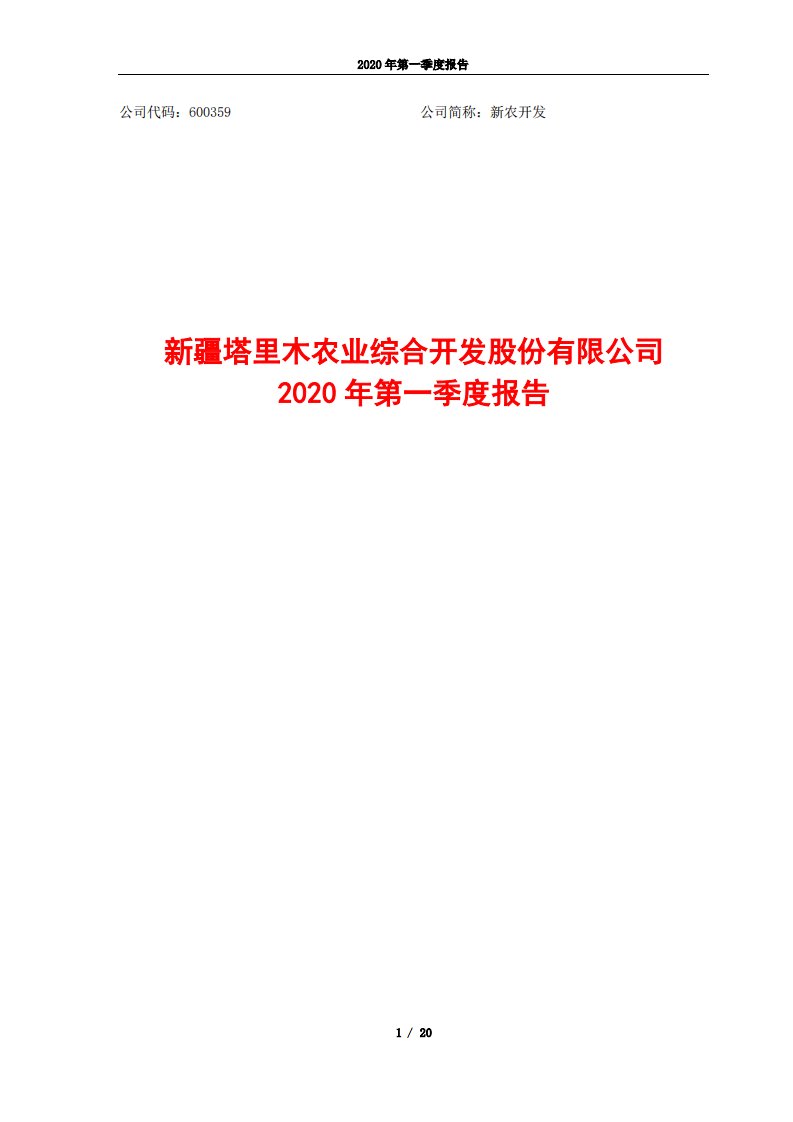 2020 年第一季度报告

公司代码：600359

公司简称：新农开发

新疆塔里木农业综合开发股份有限公司
2020 年第一季度报告

1 / 20